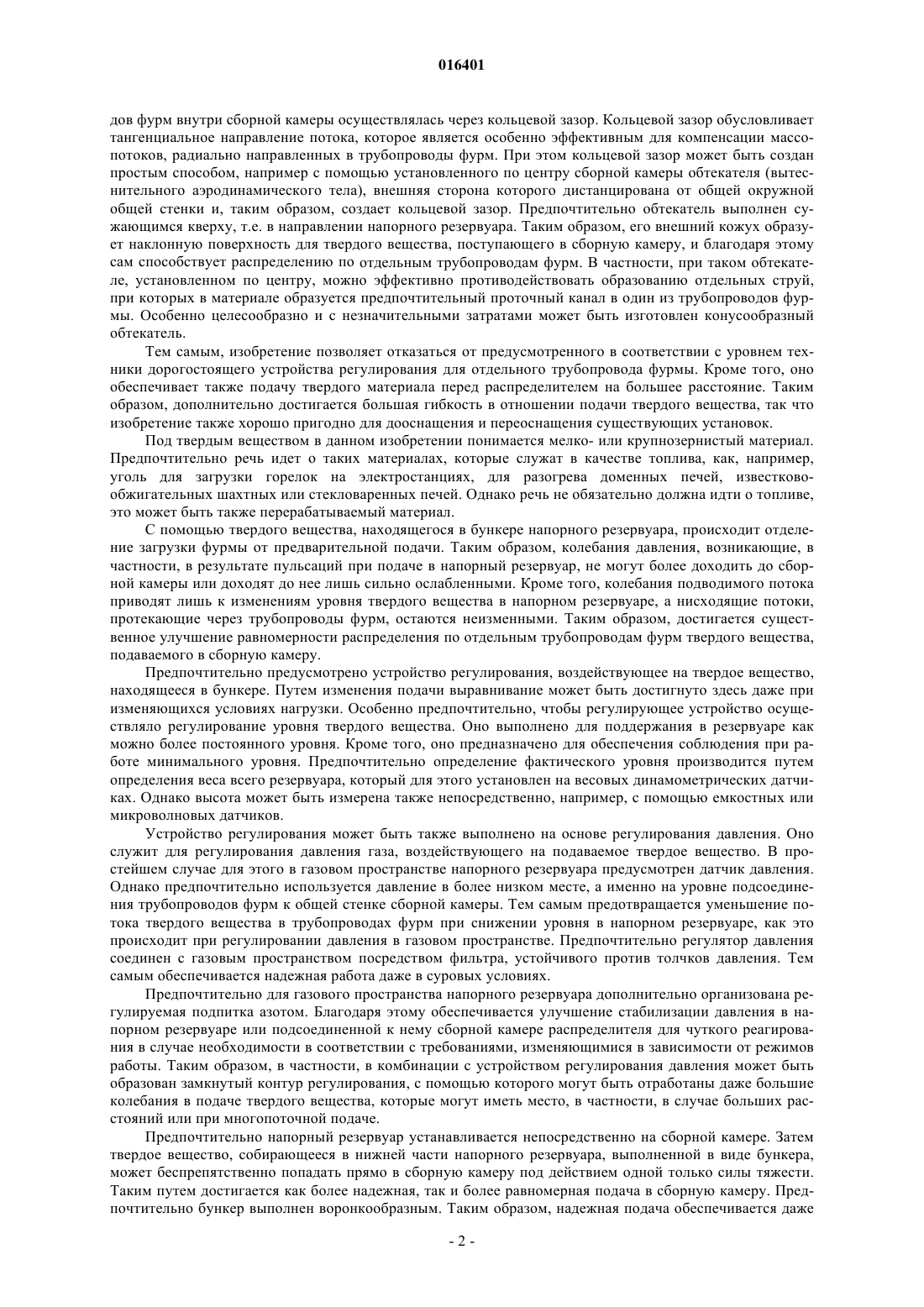 016401

дов фурм внутри сборной камеры осуществлялась через кольцевой зазор. Кольцевой зазор обусловливает тангенциальное направление потока, которое является особенно эффективным для компенсации массопотоков, радиально направленных в трубопроводы фурм. При этом кольцевой зазор может быть создан простым способом, например с помощью установленного по центру сборной камеры обтекателя (вытеснительного аэродинамического тела), внешняя сторона которого дистанцирована от общей окружной общей стенки и, таким образом, создает кольцевой зазор. Предпочтительно обтекатель выполнен сужающимся кверху, т.е. в направлении напорного резервуара. Таким образом, его внешний кожух образует наклонную поверхность для твердого вещества, поступающего в сборную камеру, и благодаря этому сам способствует распределению по отдельным трубопроводам фурм. В частности, при таком обтекателе, установленном по центру, можно эффективно противодействовать образованию отдельных струй, при которых в материале образуется предпочтительный проточный канал в один из трубопроводов фурмы. Особенно целесообразно и с незначительными затратами может быть изготовлен конусообразный обтекатель.

Тем самым, изобретение позволяет отказаться от предусмотренного в соответствии с уровнем техники дорогостоящего устройства регулирования для отдельного трубопровода фурмы. Кроме того, оно обеспечивает также подачу твердого материала перед распределителем на большее расстояние. Таким образом, дополнительно достигается большая гибкость в отношении подачи твердого вещества, так что изобретение также хорошо пригодно для дооснащения и переоснащения существующих установок.

Под твердым веществом в данном изобретении понимается мелко- или крупнозернистый материал. Предпочтительно речь идет о таких материалах, которые служат в качестве топлива, как, например, уголь для загрузки горелок на электростанциях, для разогрева доменных печей, известковообжигательных шахтных или стекловаренных печей. Однако речь не обязательно должна идти о топливе, это может быть также перерабатываемый материал.

С помощью твердого вещества, находящегося в бункере напорного резервуара, происходит отделение загрузки фурмы от предварительной подачи. Таким образом, колебания давления, возникающие, в частности, в результате пульсаций при подаче в напорный резервуар, не могут более доходить до сборной камеры или доходят до нее лишь сильно ослабленными. Кроме того, колебания подводимого потока приводят лишь к изменениям уровня твердого вещества в напорном резервуаре, а нисходящие потоки, протекающие через трубопроводы фурм, остаются неизменными. Таким образом, достигается существенное улучшение равномерности распределения по отдельным трубопроводам фурм твердого вещества, подаваемого в сборную камеру.

Предпочтительно предусмотрено устройство регулирования, воздействующее на твердое вещество, находящееся в бункере. Путем изменения подачи выравнивание может быть достигнуто здесь даже при изменяющихся условиях нагрузки. Особенно предпочтительно, чтобы регулирующее устройство осуществляло регулирование уровня твердого вещества. Оно выполнено для поддержания в резервуаре как можно более постоянного уровня. Кроме того, оно предназначено для обеспечения соблюдения при работе минимального уровня. Предпочтительно определение фактического уровня производится путем определения веса всего резервуара, который для этого установлен на весовых динамометрических датчиках. Однако высота может быть измерена также непосредственно, например, с помощью емкостных или микроволновых датчиков.

Устройство регулирования может быть также выполнено на основе регулирования давления. Оно служит для регулирования давления газа, воздействующего на подаваемое твердое вещество. В простейшем случае для этого в газовом пространстве напорного резервуара предусмотрен датчик давления. Однако предпочтительно используется давление в более низком месте, а именно на уровне подсоединения трубопроводов фурм к общей стенке сборной камеры. Тем самым предотвращается уменьшение потока твердого вещества в трубопроводах фурм при снижении уровня в напорном резервуаре, как это происходит при регулировании давления в газовом пространстве. Предпочтительно регулятор давления соединен с газовым пространством посредством фильтра, устойчивого против толчков давления. Тем самым обеспечивается надежная работа даже в суровых условиях.

Предпочтительно для газового пространства напорного резервуара дополнительно организована регулируемая подпитка азотом. Благодаря этому обеспечивается улучшение стабилизации давления в напорном резервуаре или подсоединенной к нему сборной камере распределителя для чуткого реагирования в случае необходимости в соответствии с требованиями, изменяющимися в зависимости от режимов работы. Таким образом, в частности, в комбинации с устройством регулирования давления может быть образован замкнутый контур регулирования, с помощью которого могут быть отработаны даже большие колебания в подаче твердого вещества, которые могут иметь место, в частности, в случае больших расстояний или при многопоточной подаче.

Предпочтительно напорный резервуар устанавливается непосредственно на сборной камере. Затем твердое вещество, собирающееся в нижней части напорного резервуара, выполненной в виде бункера, может беспрепятственно попадать прямо в сборную камеру под действием одной только силы тяжести. Таким путем достигается как более надежная, так и более равномерная подача в сборную камеру. Предпочтительно бункер выполнен воронкообразным. Таким образом, надежная подача обеспечивается даже

- 2 -